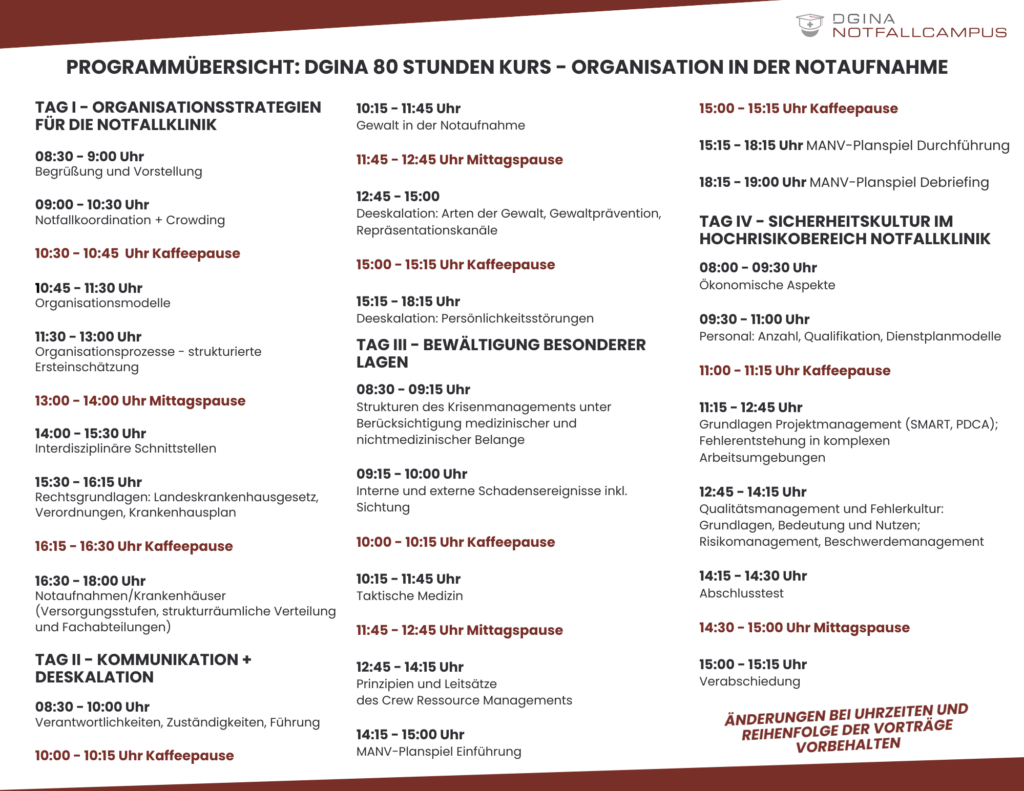 DGINA NOTFALLCAMPUS

PROGRAMMÜBERSICHT: DGINA 80 STUNDEN KURS - ORGANISATION IN DER NOTAUFNAHME

TAG I - ORGANISATIONSSTRATEGIEN FÜR DIE NOTFALLKLINIK

08:30 - 9:00 Uhr
Begrüßung und Vorstellung

09:00 - 10:30 Uhr
Notfallkoordination + Crowding

10:30 - 10:45 Uhr Kaffeepause

10:45 - 11:30 Uhr
Organisationsmodelle

11:30 - 13:00 Uhr
Organisationsprozesse - strukturierte Ersteinschätzung

13:00 - 14:00 Uhr Mittagspause

14:00 - 15:30 Uhr
Interdisziplinäre Schnittstellen

15:30 - 16:15 Uhr
Rechtsgrundlagen: Landeskrankenhausgesetz, Verordnungen, Krankenhausplan

16:15 - 16:30 Uhr Kaffeepause

16:30 - 18:00 Uhr
Notaufnahmen/Krankenhäuser (Versorgungsstufen, strukturräumliche Verteilung und Fachabteilungen)

TAG II - KOMMUNIKATION + DEESKALATION

08:30 - 10:00 Uhr
Verantwortlichkeiten, Zuständigkeiten, Führung

10:00 - 10:15 Uhr Kaffeepause

10:15 - 11:45 Uhr
Gewalt in der Notaufnahme

11:45 - 12:45 Uhr Mittagspause

12:45 - 15:00
Deeskalation: Arten der Gewalt, Gewaltprävention, Repräsentationskanäle

15:00 - 15:15 Uhr Kaffeepause

15:15 - 18:15 Uhr
Deeskalation: Persönlichkeitsstörungen

TAG III - BEWÄLTIGUNG BESONDERER LAGEN

08:30 - 09:15 Uhr
Strukturen des Krisenmanagements unter Berücksichtigung medizinischer und nichtmedizinischer Belange

09:15 - 10:00 Uhr
Interne und externe Schadensereignisse inkl. Sichtung

10:00 - 10:15 Uhr Kaffeepause

10:15 - 11:45 Uhr
Taktische Medizin

11:45 - 12:45 Uhr Mittagspause

12:45 - 14:15 Uhr
Prinzipien und Leitsätze des Crew Ressource Managements

14:15 - 15:00 Uhr
MANV-Planspiel Einführung

15:00 - 15:15 Uhr Kaffeepause

15:15 - 18:15 Uhr MANV-Planspiel Durchführung

18:15 - 19:00 Uhr MANV-Planspiel Debriefing

TAG IV - SICHERHEITSKULTUR IM HOCHRISIKOBEREICH NOTFALLKLINIK

08:00 - 09:30 Uhr
Ökonomische Aspekte

09:30 - 11:00 Uhr
Personal: Anzahl, Qualifikation, Dienstplanmodelle

11:00 - 11:15 Uhr Kaffeepause

11:15 - 12:45 Uhr
Grundlagen Projektmanagement (SMART, PDCA); Fehlerentstehung in komplexen Arbeitsumgebungen

12:45 - 14:15 Uhr
Qualitätsmanagement und Fehlerkultur: Grundlagen, Bedeutung und Nutzen; Risikomanagement, Beschwerdemanagement

14:15 - 14:30 Uhr
Abschlusstest

14:30 - 15:00 Uhr Mittagspause

15:00 - 15:15 Uhr
Verabschiedung

ÄNDERUNGEN BEI UHRZEITEN UND REIHENFOLGE DER VORTRÄGE VORBEHALTEN